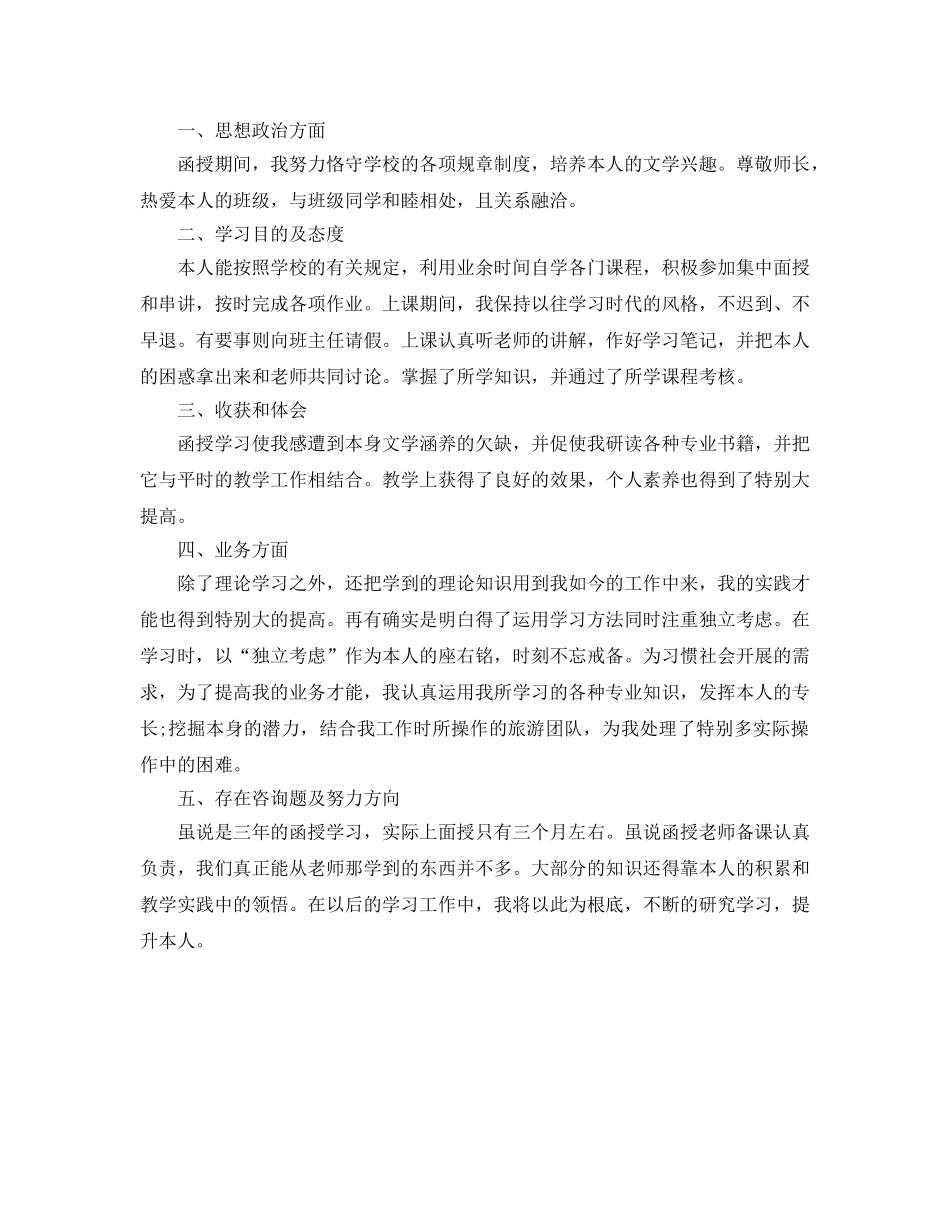 一、思想政治方面

函授期间，我努力恪守学校的各项规章制度，培养本人的文学兴趣。尊敬师长，热爱本人的班级，与班级同学和睦相处，且关系融洽。

二、学习目的及态度

本人能按照学校的有关规定，利用业余时间自学各门课程，积极参加集中面授和串讲，按时完成各项作业。上课期间，我保持以往学习时代的风格，不迟到、不早退。有要事则向班主任请假。上课认真听老师的讲解，作好学习笔记，并把本人的困惑拿出来和老师共同讨论。掌握了所学知识，并通过了所学课程考核。

三、收获和体会

函授学习使我感遭到本身文学涵养的欠缺，并促使我研读各种专业书籍，并把它与平时的教学工作相结合。教学上获得了良好的效果，个人素养也得到了特别大提高。

四、业务方面

除了理论学习之外，还把学到的理论知识用到我如今的工作中来，我的实践才能也得到特别大的提高。再有确实是明白得了运用学习方法同时注重独立考虑。在学习时，以“独立考虑”作为本人的座右铭，时刻不忘戒备。为习惯社会开展的需求，为了提高我的业务才能，我认真运用我所学习的各种专业知识，发挥本人的专长;挖掘本身的潜力，结合我工作时所操作的旅游团队，为我处理了特别多实际操作中的困难。

五、存在咨询题及努力方向

虽说是三年的函授学习，实际上面授只有三个月左右。虽说函授老师备课认真负责，我们真正能从老师那学到的东西并不多。大部分的知识还得靠本人的积累和教学实践中的领悟。在以后的学习工作中，我将以此为根底，不断的研究学习，提升本人。